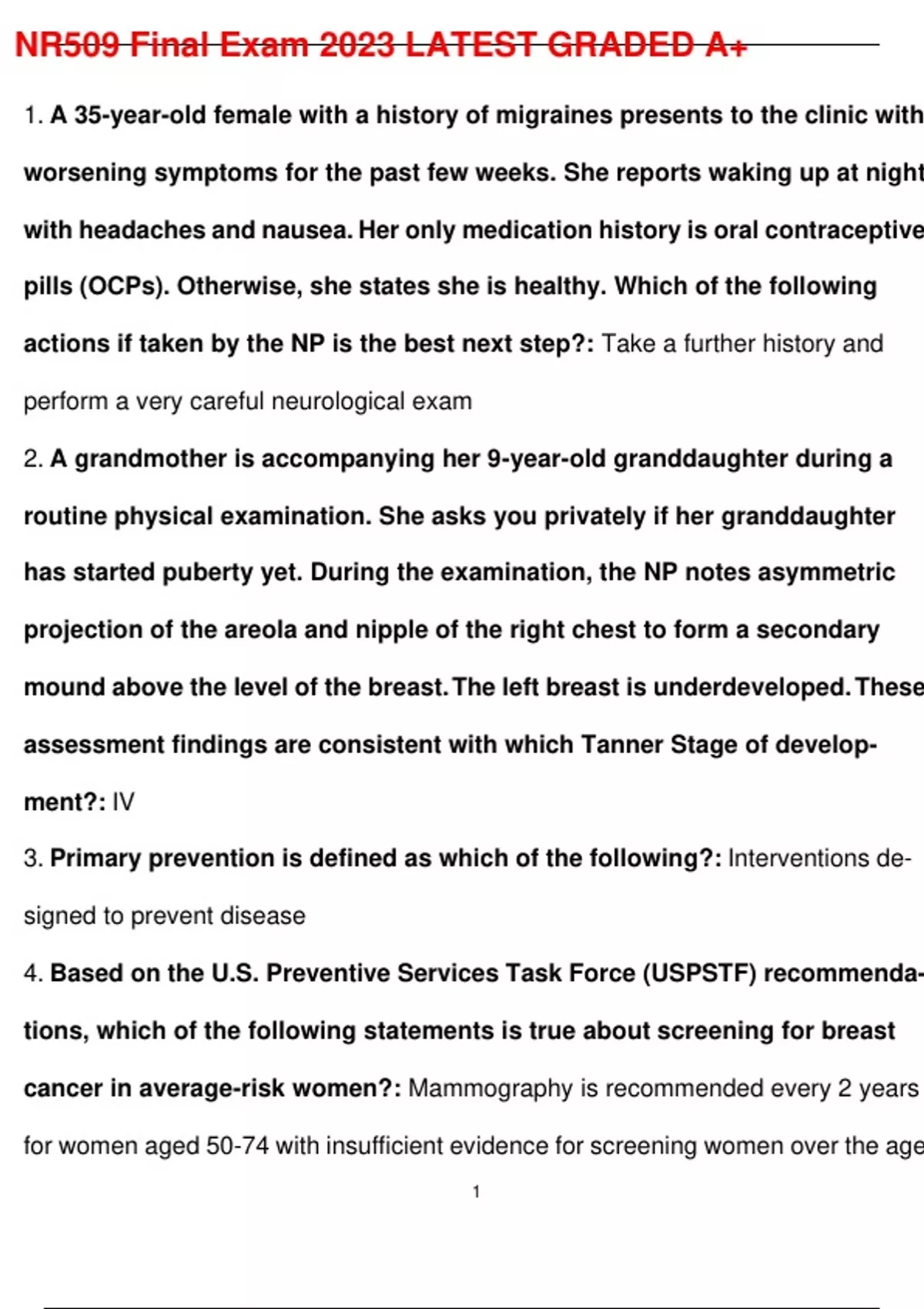 NR509 Final Exam 2023 LATEST GRADED A+

1. A 35-year-old female with a history of migraines presents to the clinic with worsening symptoms for the past few weeks. She reports waking up at night with headaches and nausea. Her only medication history is oral contraceptive pills (OCPs). Otherwise, she states she is healthy. Which of the following actions if taken by the NP is the best next step?: Take a further history and perform a very careful neurological exam

2. A grandmother is accompanying her 9-year-old granddaughter during a routine physical examination. She asks you privately if her granddaughter has started puberty yet. During the examination, the NP notes asymmetric projection of the areola and nipple of the right chest to form a secondary mound above the level of the breast. The left breast is underdeveloped. These assessment findings are consistent with which Tanner Stage of development?: IV

3. Primary prevention is defined as which of the following?: Interventions designed to prevent disease

4. Based on the U.S. Preventive Services Task Force (USPSTF) recommendations, which of the following statements is true about screening for breast cancer in average-risk women?: Mammography is recommended every 2 years for women aged 50-74 with insufficient evidence for screening women over the age

1